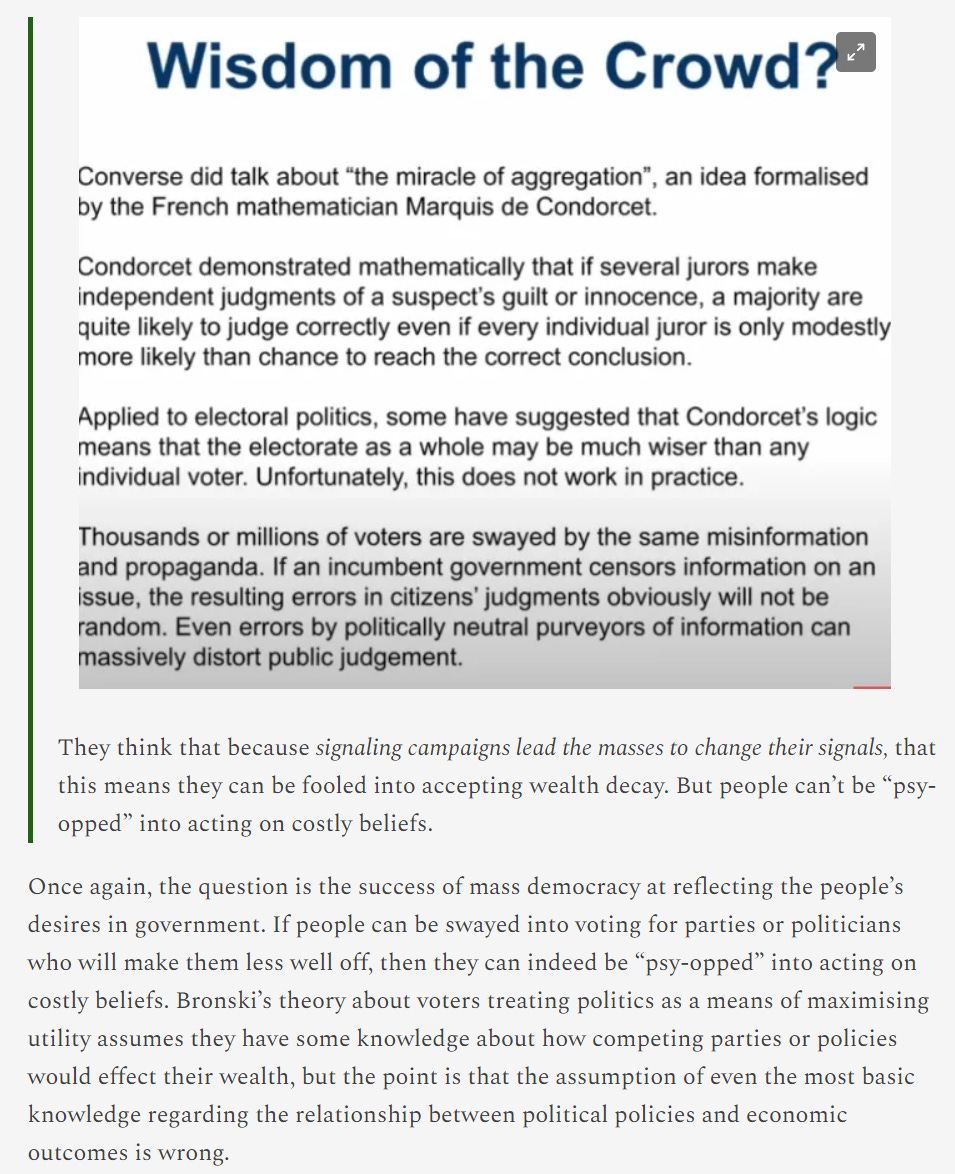 Wisdom of the Crowd?

Converse did talk about “the miracle of aggregation”, an idea formalised by the French mathematician Marquis de Condorcet.

Condorcet demonstrated mathematically that if several jurors make independent judgments of a suspect’s guilt or innocence, a majority are quite likely to judge correctly even if every individual juror is only modestly more likely than chance to reach the correct conclusion.

Applied to electoral politics, some have suggested that Condorcet’s logic means that the electorate as a whole may be much wiser than any individual voter. Unfortunately, this does not work in practice.

Thousands or millions of voters are swayed by the same misinformation and propaganda. If an incumbent government censors information on an issue, the resulting errors in citizens’ judgments obviously will not be random. Even errors by politically neutral purveyors of information can massively distort public judgement.

They think that because signaling campaigns lead the masses to change their signals, that this means they can be fooled into accepting wealth decay. But people can’t be “psy-opped” into acting on costly beliefs.

Once again, the question is the success of mass democracy at reflecting the people’s desires in government. If people can be swayed into voting for parties or politicians who will make them less well off, then they can indeed be “psy-opped” into acting on costly beliefs. Bronski’s theory about voters treating politics as a means of maximising utility assumes they have some knowledge about how competing parties or policies would effect their wealth, but the point is that the assumption of even the most basic knowledge regarding the relationship between political policies and economic outcomes is wrong.